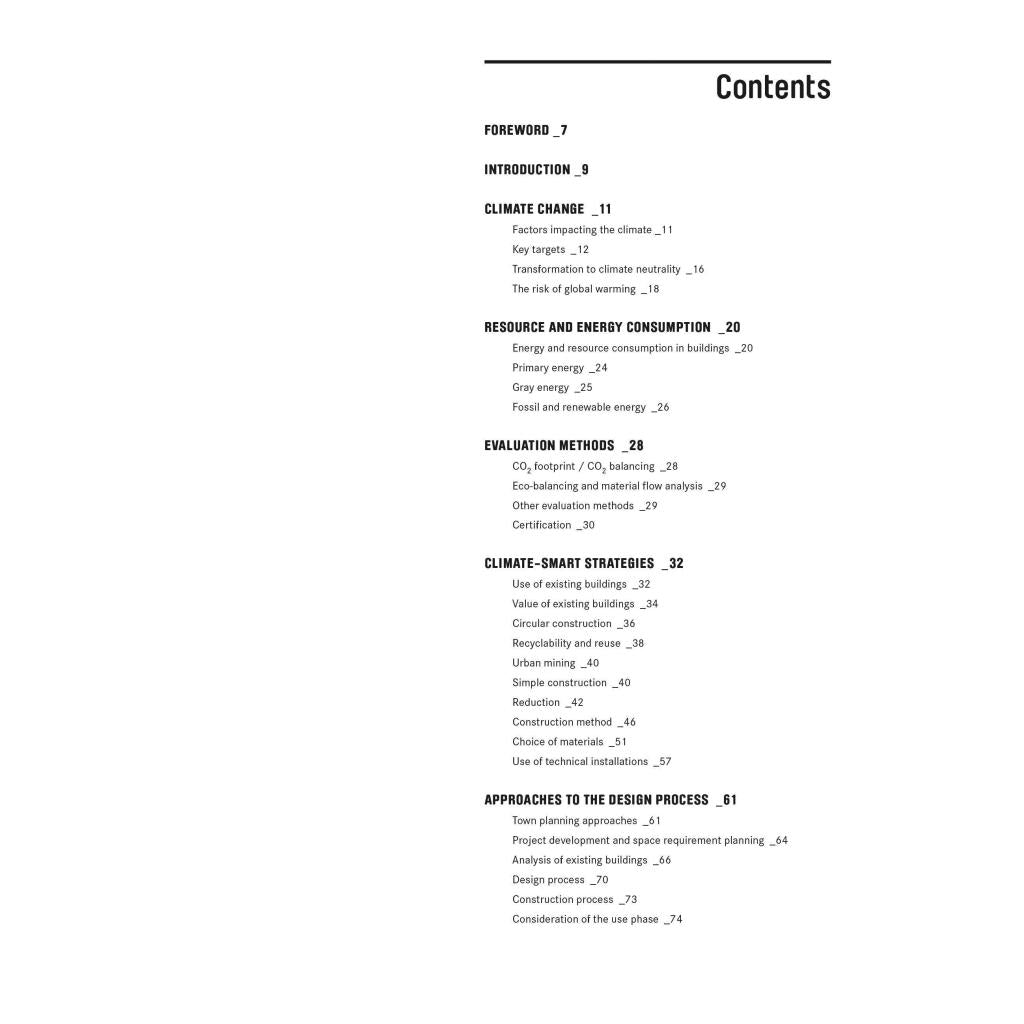 Contents

FOREWORD _7

INTRODUCTION _9

CLIMATE CHANGE _11

Factors impacting the climate _11

Key targets _12

Transformation to climate neutrality _16

The risk of global warming _18

RESOURCE AND ENERGY CONSUMPTION _20

Energy and resource consumption in buildings _20

Primary energy _24

Gray energy _25

Fossil and renewable energy _26

EVALUATION METHODS _28

$CO_2$ footprint / $CO_2$ balancing _28

Eco-balancing and material flow analysis _29

Other evaluation methods _29

Certification _30

CLIMATE-SMART STRATEGIES _32

Use of existing buildings _32

Value of existing buildings _34

Circular construction _36

Recyclability and reuse _38

Urban mining _40

Simple construction _40

Reduction _42

Construction method _46

Choice of materials _51

Use of technical installations _57

APPROACHES TO THE DESIGN PROCESS _61

Town planning approaches _61

Project development and space requirement planning _64

Analysis of existing buildings _66

Design process _70

Construction process _73

Consideration of the use phase _74